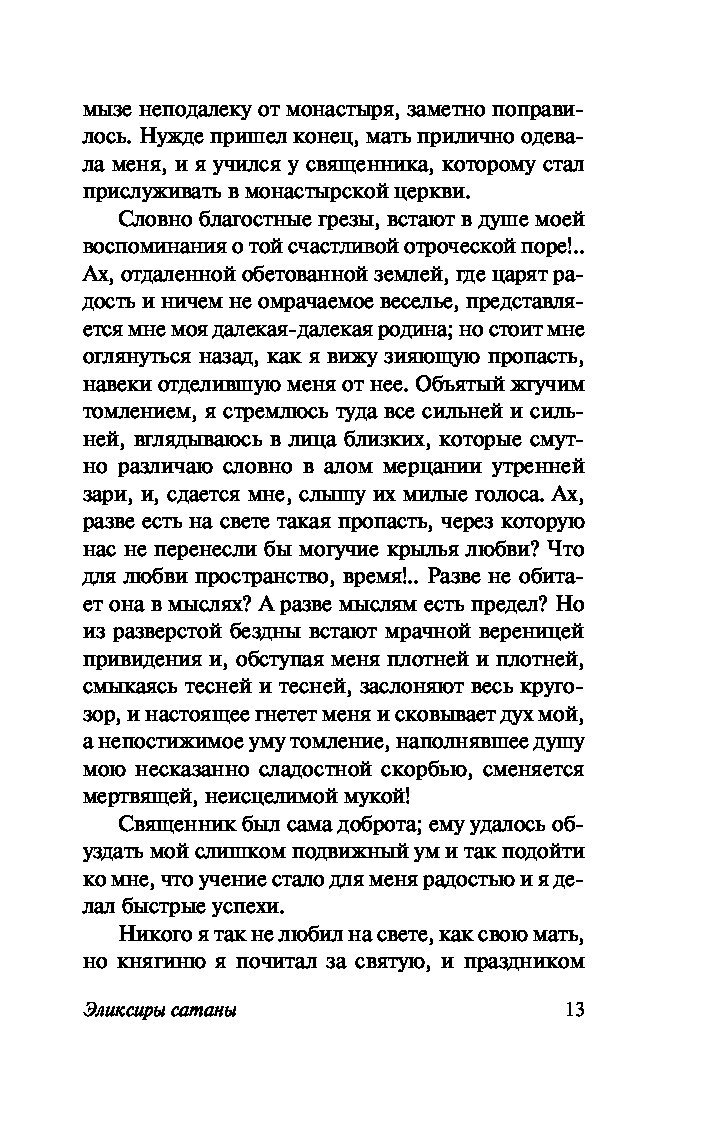 мызе неподалеку от монастыря, заметно поправилось. Нужде пришел конец, мать прилично одевала меня, и я учился у священника, которому стал прислуживать в монастырской церкви.

Словно благостные грезы, встают в душе моей воспоминания о той счастливой отроческой поре!.. Ах, отдаленной обетованной землей, где царят радость и ничем не омрачаемое веселье, представляется мне моя далекая-далекая родина; но стоит мне оглянуться назад, как я вижу зияющую пропасть, навеки отделившую меня от нее. Объятый жгучим томлением, я стремлюсь туда все сильней и сильней, вглядываюсь в лица близких, которые смутно различаю словно в алом мерцании утренней зари, и, сдается мне, слышу их милые голоса. Ах, разве есть на свете такая пропасть, через которую нас не перенесли бы могучие крылья любви? Что для любви пространство, время!.. Разве не обитает она в мыслях? А разве мыслям есть предел? Но из разверстой бездны встают мрачной вереницей привидения и, обступая меня плотней и плотней, смыкаясь тесней и тесней, заслоняют весь кругозор, и настоящее гнетет меня и сковывает дух мой, а непостижимое уму томление, наполнявшее душу мою несказанно сладостной скорбью, сменяется мертвящей, неисцелимой мукой!

Священник был сама доброта; ему удалось обуздать мой слишком подвижный ум и так подойти ко мне, что учение стало для меня радостью и я делал быстрые успехи.

Никого я так не любил на свете, как свою мать, но княгиню я почитал за святую, и праздником

Эликсиры сатаны 13